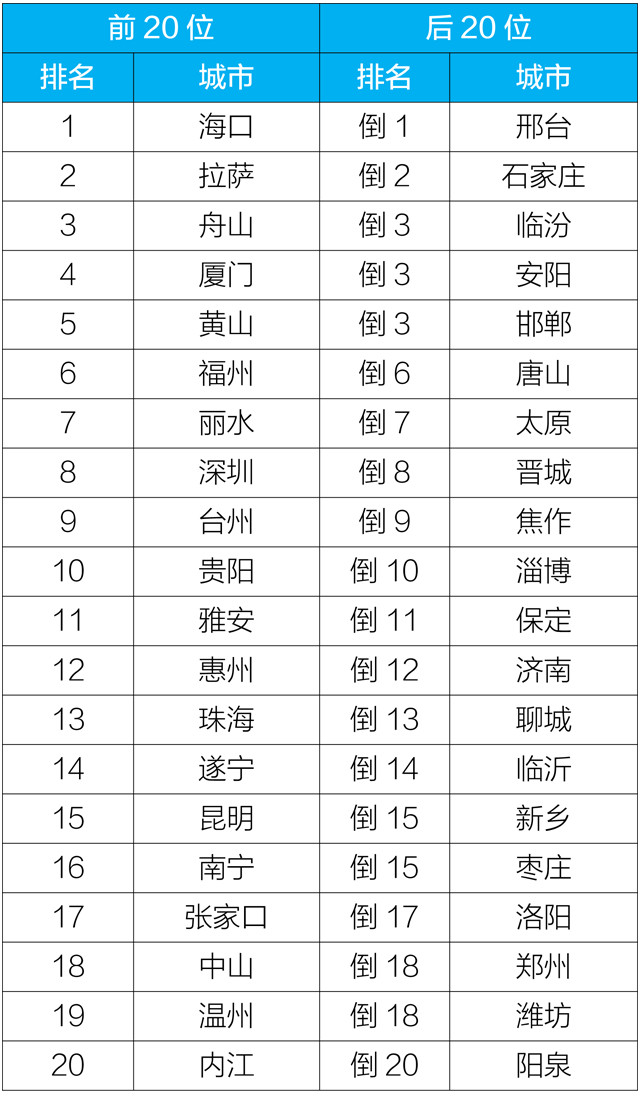 | 前 20 位 | | 后 20 位 | |
|---|---|---|---|
| 排名 | 城市 | 排名 | 城市 |
| 1 | 海口 | 倒 1 | 邢台 |
| 2 | 拉萨 | 倒 2 | 石家庄 |
| 3 | 舟山 | 倒 3 | 临汾 |
| 4 | 厦门 | 倒 3 | 安阳 |
| 5 | 黄山 | 倒 3 | 邯郸 |
| 6 | 福州 | 倒 6 | 唐山 |
| 7 | 丽水 | 倒 7 | 太原 |
| 8 | 深圳 | 倒 8 | 晋城 |
| 9 | 台州 | 倒 9 | 焦作 |
| 10 | 贵阳 | 倒 10 | 淄博 |
| 11 | 雅安 | 倒 11 | 保定 |
| 12 | 惠州 | 倒 12 | 济南 |
| 13 | 珠海 | 倒 13 | 聊城 |
| 14 | 遂宁 | 倒 14 | 临沂 |
| 15 | 昆明 | 倒 15 | 新乡 |
| 16 | 南宁 | 倒 15 | 枣庄 |
| 17 | 张家口 | 倒 17 | 洛阳 |
| 18 | 中山 | 倒 18 | 郑州 |
| 19 | 温州 | 倒 18 | 潍坊 |
| 20 | 内江 | 倒 20 | 阳泉 |